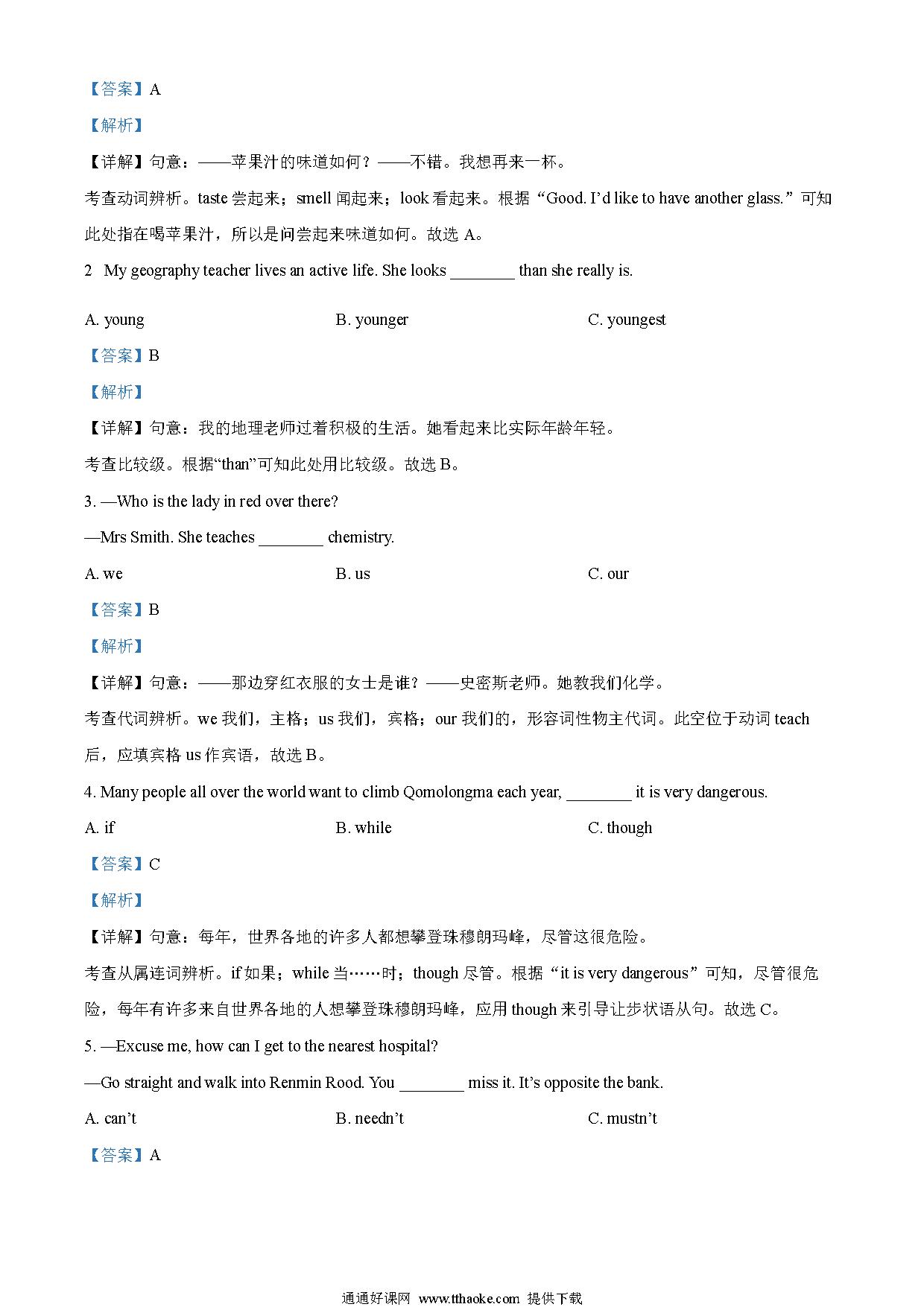 【答案】A

【解析】

【详解】句意：——苹果汁的味道如何？——不错。我想再来一杯。

考查动词辨析。taste 尝起来；smell 闻起来；look 看起来。根据“Good. I’d like to have another glass.”可知此处指在喝苹果汁，所以是问尝起来味道如何。故选 A。

2 My geography teacher lives an active life. She looks ________ than she really is.

A. young

B. younger

C. youngest

【答案】B

【解析】

【详解】句意：我的地理老师过着积极的生活。她看起来比实际年龄年轻。

考查比较级。根据“than”可知此处用比较级。故选 B。

3. —Who is the lady in red over there?

—Mrs Smith. She teaches ________ chemistry.

A. we

B. us

C. our

【答案】B

【解析】

【详解】句意：——那边穿红衣服的女士是谁？——史密斯老师。她教我们化学。

考查代词辨析。we 我们，主格；us 我们，宾格；our 我们的，形容词性物主代词。此空位于动词 teach 后，应填宾格 us 作宾语，故选 B。

4. Many people all over the world want to climb Qomolongma each year, ________ it is very dangerous.

A. if

B. while

C. though

【答案】C

【解析】

【详解】句意：每年，世界各地的许多人都想攀登珠穆朗玛峰，尽管这很危险。

考查从属连词辨析。if 如果；while 当……时；though 尽管。根据“it is very dangerous”可知，尽管很危险，每年有许多来自世界各地的人想攀登珠穆朗玛峰，应用 though 来引导让步状语从句。故选 C。

5. —Excuse me, how can I get to the nearest hospital?

—Go straight and walk into Renmin Rood. You ________ miss it. It’s opposite the bank.

A. can’t

B. needn’t

C. mustn’t

【答案】A

通通好课网 www.tthaoke.com 提供下载